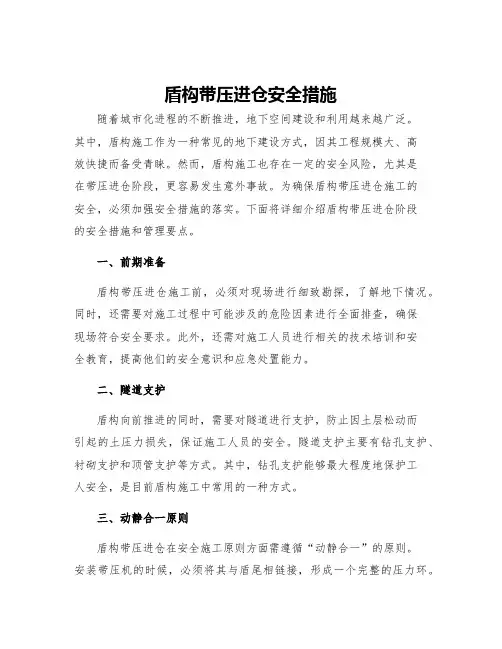 盾构带压进仓安全措施

随着城市化进程的不断推进，地下空间建设和利用越来越广泛。其中，盾构施工作为一种常见的地下建设方式，因其工程规模大、高效快捷而备受青睐。然而，盾构施工也存在一定的安全风险，尤其是在带压进仓阶段，更容易发生意外事故。为确保盾构带压进仓施工的安全，必须加强安全措施的落实。下面将详细介绍盾构带压进仓阶段的安全措施和管理要点。

一、前期准备

盾构带压进仓施工前，必须对现场进行细致勘探，了解地下情况。同时，还需要对施工过程中可能涉及的危险因素进行全面排查，确保现场符合安全要求。此外，还需对施工人员进行相关的技术培训和安全教育，提高他们的安全意识和应急处置能力。

二、隧道支护

盾构向前推进的同时，需要对隧道进行支护，防止因土层松动而引起的土压力损失，保证施工人员的安全。隧道支护主要有钻孔支护、衬砌支护和顶管支护等方式。其中，钻孔支护能够最大程度地保护工人安全，是目前盾构施工中常用的一种方式。

三、动静合一原则

盾构带压进仓在安全施工原则方面需遵循“动静合一”的原则。安装带压机的时候，必须将其与盾尾相链接，形成一个完整的压力环。